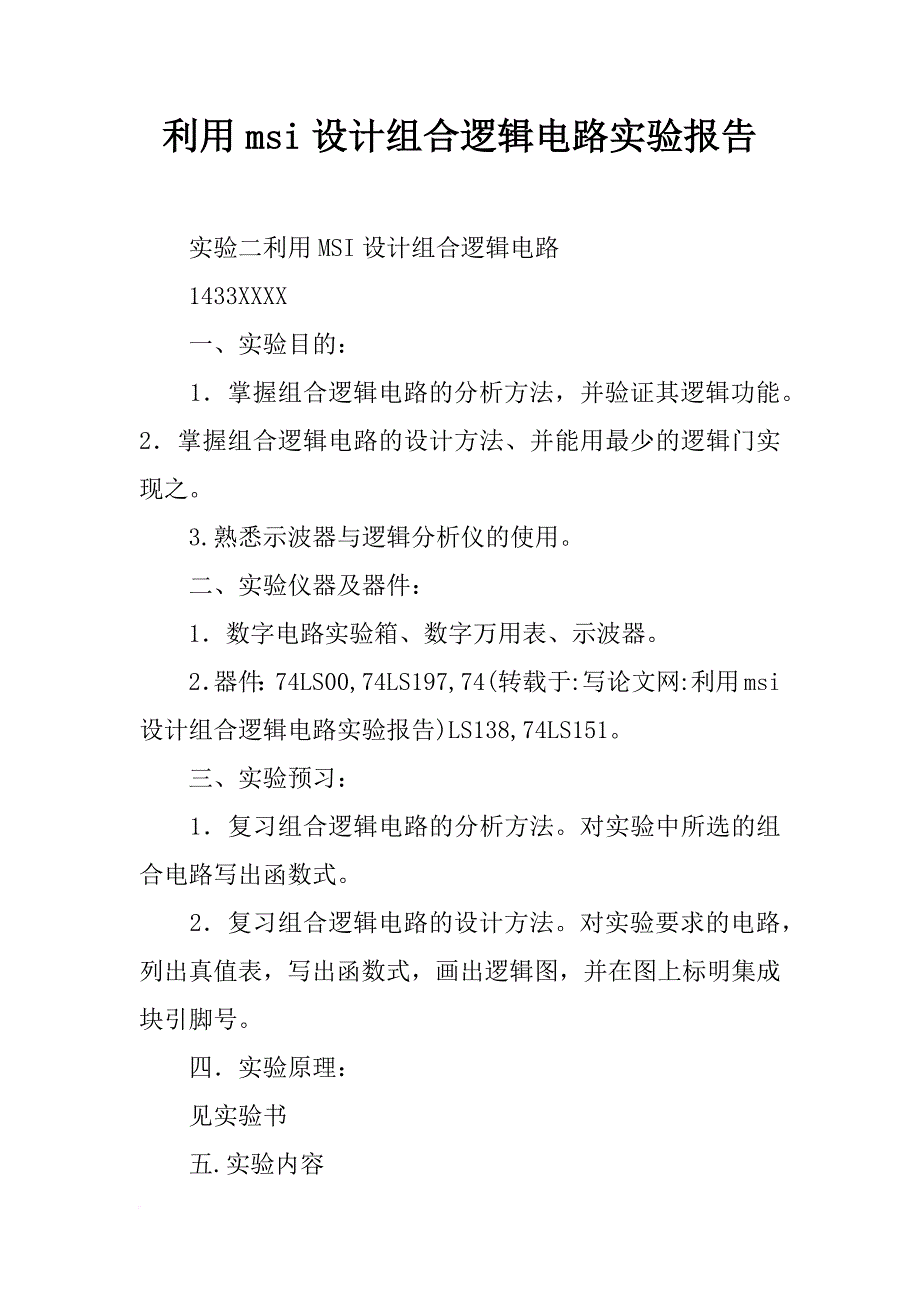 利用msi设计组合逻辑电路实验报告

实验二利用MSI设计组合逻辑电路

1433XXXX

一、实验目的：

1．掌握组合逻辑电路的分析方法，并验证其逻辑功能。2．掌握组合逻辑电路的设计方法、并能用最少的逻辑门实现之。

3.熟悉示波器与逻辑分析仪的使用。

二、实验仪器及器件：

1．数字电路实验箱、数字万用表、示波器。

2.器件：74LS00,74LS197,74(转载于:写论文网:利用msi设计组合逻辑电路实验报告)LS138,74LS151。

三、实验预习：

1．复习组合逻辑电路的分析方法。对实验中所选的组合电路写出函数式。

2．复习组合逻辑电路的设计方法。对实验要求的电路，列出真值表，写出函数式，画出逻辑图，并在图上标明集成块引脚号。

四．实验原理：

见实验书

五.实验内容